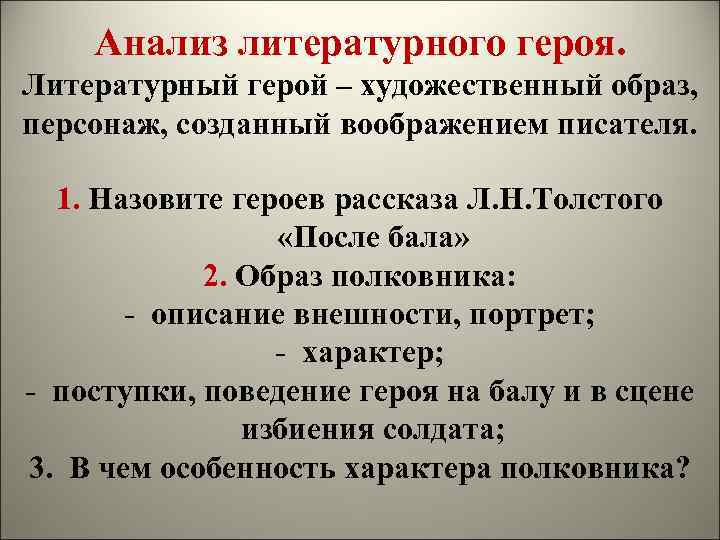 Анализ литературного героя.
Литературный герой – художественный образ, персонаж, созданный воображением писателя.

1. Назовите героев рассказа Л.Н.Толстого «После бала»
2. Образ полковника:
- описание внешности, портрет;
- характер;
- поступки, поведение героя на балу и в сцене избиения солдата;
3. В чем особенность характера полковника?